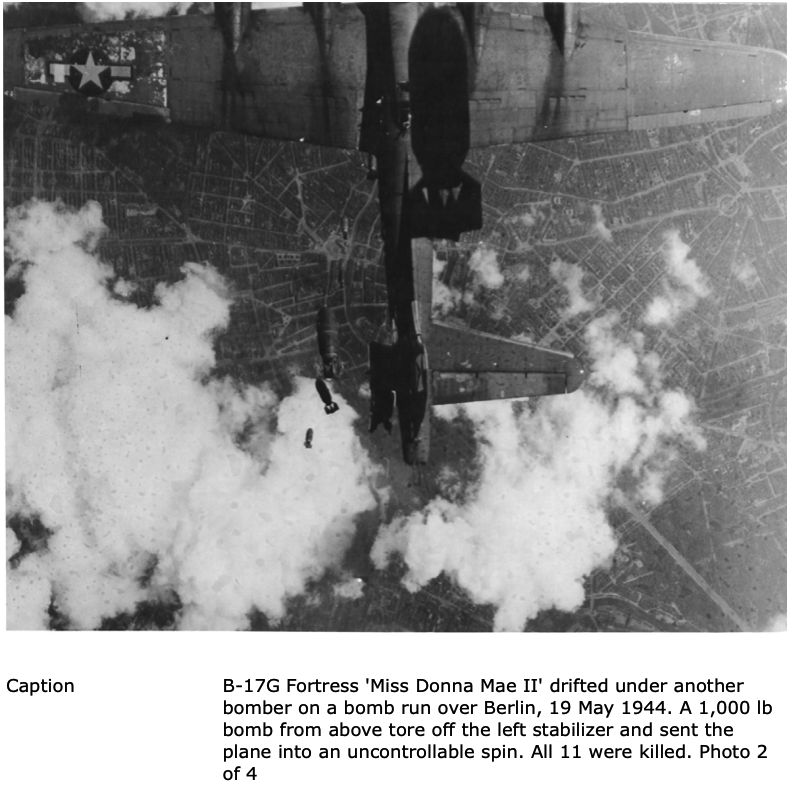 Caption

B-17G Fortress 'Miss Donna Mae II' drifted under another bomber on a bomb run over Berlin, 19 May 1944. A 1,000 lb bomb from above tore off the left stabilizer and sent the plane into an uncontrollable spin. All 11 were killed. Photo 2 of 4